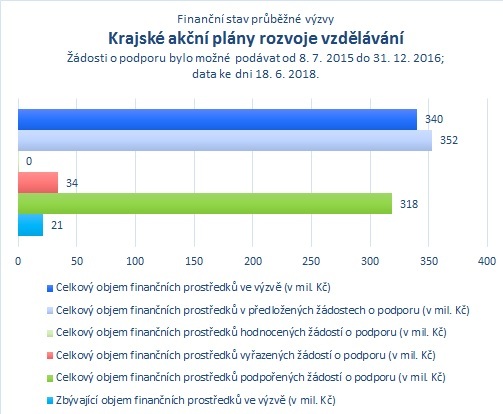 Finanční stav průběžné výzvy
Krajské akční plány rozvoje vzdělávání
Žádosti o podporu bylo možné podávat od 8. 7. 2015 do 31. 12. 2016; data ke dni 18. 6. 2018.

340
352
0
34
318
21

0 50 100 150 200 250 300 350 400

Celkový objem finančních prostředků ve výzvě (v mil. Kč)
Celkový objem finančních prostředků v předložených žádostech o podporu (v mil. Kč)
Celkový objem finančních prostředků hodnocených žádostí o podporu (v mil. Kč)
Celkový objem finančních prostředků vyřazených žádostí o podporu (v mil. Kč)
Celkový objem finančních prostředků podpořených žádostí o podporu (v mil. Kč)
Zbývající objem finančních prostředků ve výzvě (v mil. Kč)